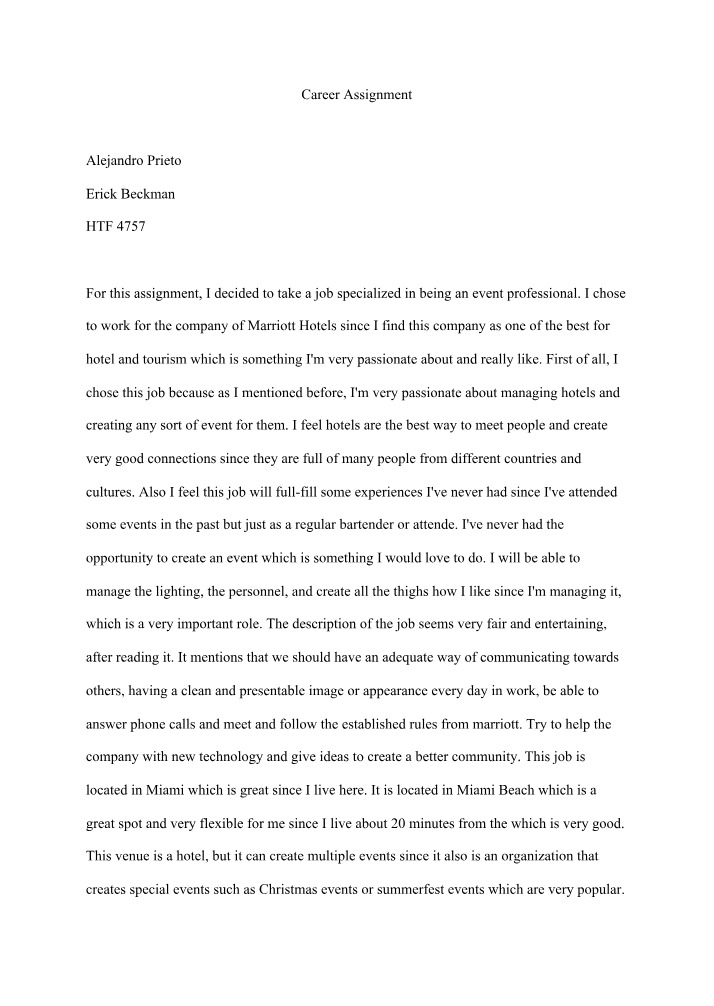 Career Assignment

Alejandro Prieto

Erick Beckman

HTF 4757

For this assignment, I decided to take a job specialized in being an event professional. I chose to work for the company of Marriott Hotels since I find this company as one of the best for hotel and tourism which is something I'm very passionate about and really like. First of all, I chose this job because as I mentioned before, I'm very passionate about managing hotels and creating any sort of event for them. I feel hotels are the best way to meet people and create very good connections since they are full of many people from different countries and cultures. Also I feel this job will full-fill some experiences I've never had since I've attended some events in the past but just as a regular bartender or attende. I've never had the opportunity to create an event which is something I would love to do. I will be able to manage the lighting, the personnel, and create all the thighs how I like since I'm managing it, which is a very important role. The description of the job seems very fair and entertaining, after reading it. It mentions that we should have an adequate way of communicating towards others, having a clean and presentable image or appearance every day in work, be able to answer phone calls and meet and follow the established rules from marriott. Try to help the company with new technology and give ideas to create a better community. This job is located in Miami which is great since I live here. It is located in Miami Beach which is a great spot and very flexible for me since I live about 20 minutes from the which is very good. This venue is a hotel, but it can create multiple events since it also is an organization that creates special events such as Christmas events or summerfest events which are very popular.